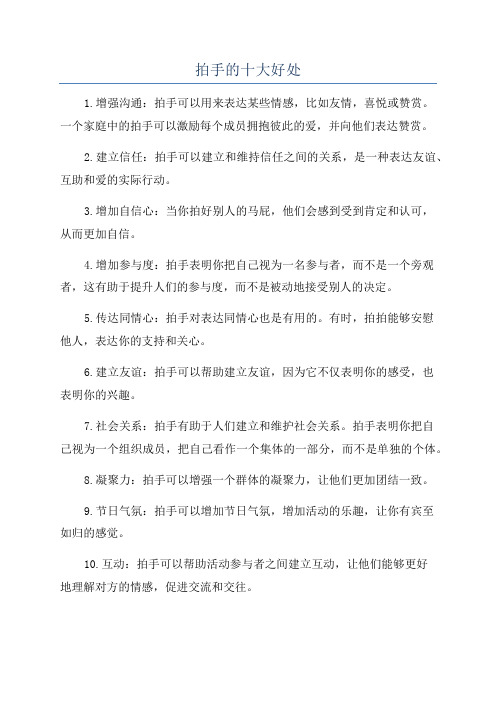 拍手的十大好处

1.增强沟通：拍手可以用来表达某些情感，比如友情，喜悦或赞赏。一个家庭中的拍手可以激励每个成员拥抱彼此的爱，并向他们表达赞赏。

2.建立信任：拍手可以建立和维持信任之间的关系，是一种表达友谊、互助和爱的实际行动。

3.增加自信心：当你拍好别人的马屁，他们会感到受到肯定和认可，从而更加自信。

4.增加参与度：拍手表明你把自己视为一名参与者，而不是一个旁观者，这有助于提升人们的参与度，而不是被动地接受别人的决定。

5.传达同情心：拍手对表达同情心也是有用的。有时，拍拍能够安慰他人，表达你的支持和关心。

6.建立友谊：拍手可以帮助建立友谊，因为它不仅表明你的感受，也表明你的兴趣。

7.社会关系：拍手有助于人们建立和维护社会关系。拍手表明你把自己视为一个组织成员，把自己看作一个集体的一部分，而不是单独的个体。

8.凝聚力：拍手可以增强一个群体的凝聚力，让他们更加团结一致。

9.节日气氛：拍手可以增加节日气氛，增加活动的乐趣，让你有宾至如归的感觉。

10.互动：拍手可以帮助活动参与者之间建立互动，让他们能够更好地理解对方的情感，促进交流和交往。